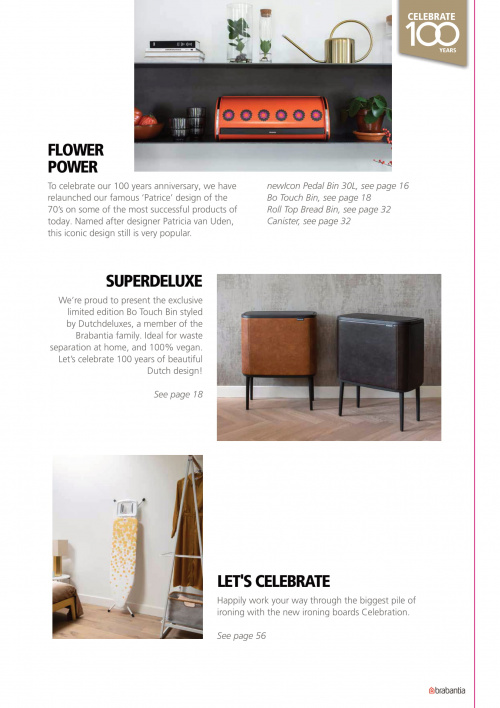 CELEBRATE 100 YEARS

FLOWER POWER

To celebrate our 100 years anniversary, we have relaunched our famous 'Patrice' design of the 70's on some of the most successful products of today. Named after designer Patricia van Uden, this iconic design still is very popular.

newIcon Pedal Bin 30L, see page 16
Bo Touch Bin, see page 18
Roll Top Bread Bin, see page 32
Canister, see page 32

SUPERDELUXE

We're proud to present the exclusive limited edition Bo Touch Bin styled by Dutchdeluxes, a member of the Brabantia family. Ideal for waste separation at home, and 100% vegan. Let's celebrate 100 years of beautiful Dutch design!

See page 18

LET'S CELEBRATE

Happily work your way through the biggest pile of ironing with the new ironing boards Celebration.

See page 56

brabantia